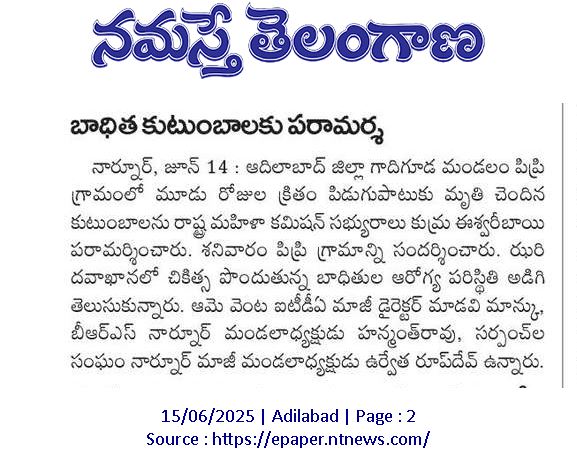 నమస్తే తెలంగాణ

బాధిత కుటుంబాలకు పరామర్శ

నార్నూర్, జూన్ 14 : ఆదిలాబాద్ జిల్లా గాదిగూడ మండలం పిప్రి గ్రామంలో మూడు రోజుల క్రితం పిడుగుపాటుకు మృతి చెందిన కుటుంబాలను రాష్ట్ర మహిళా కమిషన్ సభ్యురాలు కుమ్ర ఈశ్వరీబాయి పరామర్శించారు. శనివారం పిప్రి గ్రామాన్ని సందర్శించారు. ఝరి దవాఖానలో చికిత్స పొందుతున్న బాధితుల ఆరోగ్య పరిస్థితి అడిగి తెలుసుకున్నారు. ఆమె వెంట ఐటీడీఏ మాజీ డైరెక్టర్ మాడవి మాన్కు, బీఆర్ఎస్ నార్నూర్ మండలాధ్యక్షుడు హన్మంత్‌రావు, సర్పంచ్‌ల సంఘం నార్నూర్ మాజీ మండలాధ్యక్షుడు ఉర్వేత రూప్‌దేవ్ ఉన్నారు.

15/06/2025 | Adilabad | Page : 2
Source : https://epaper.ntnews.com/